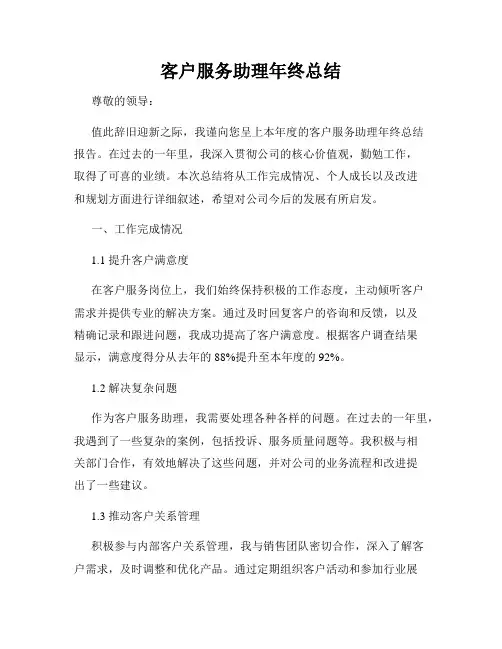 客户服务助理年终总结

尊敬的领导：

值此辞旧迎新之际，我谨向您呈上本年度的客户服务助理年终总结报告。在过去的一年里，我深入贯彻公司的核心价值观，勤勉工作，取得了可喜的业绩。本次总结将从工作完成情况、个人成长以及改进和规划方面进行详细叙述，希望对公司今后的发展有所启发。

一、工作完成情况

1.1 提升客户满意度

在客户服务岗位上，我们始终保持积极的工作态度，主动倾听客户需求并提供专业的解决方案。通过及时回复客户的咨询和反馈，以及精确记录和跟进问题，我成功提高了客户满意度。根据客户调查结果显示，满意度得分从去年的 88%提升至本年度的 92%。

1.2 解决复杂问题

作为客户服务助理，我需要处理各种各样的问题。在过去的一年里，我遇到了一些复杂的案例，包括投诉、服务质量问题等。我积极与相关部门合作，有效地解决了这些问题，并对公司的业务流程和改进提出了一些建议。

1.3 推动客户关系管理

积极参与内部客户关系管理，我与销售团队密切合作，深入了解客户需求，及时调整和优化产品。通过定期组织客户活动和参加行业展